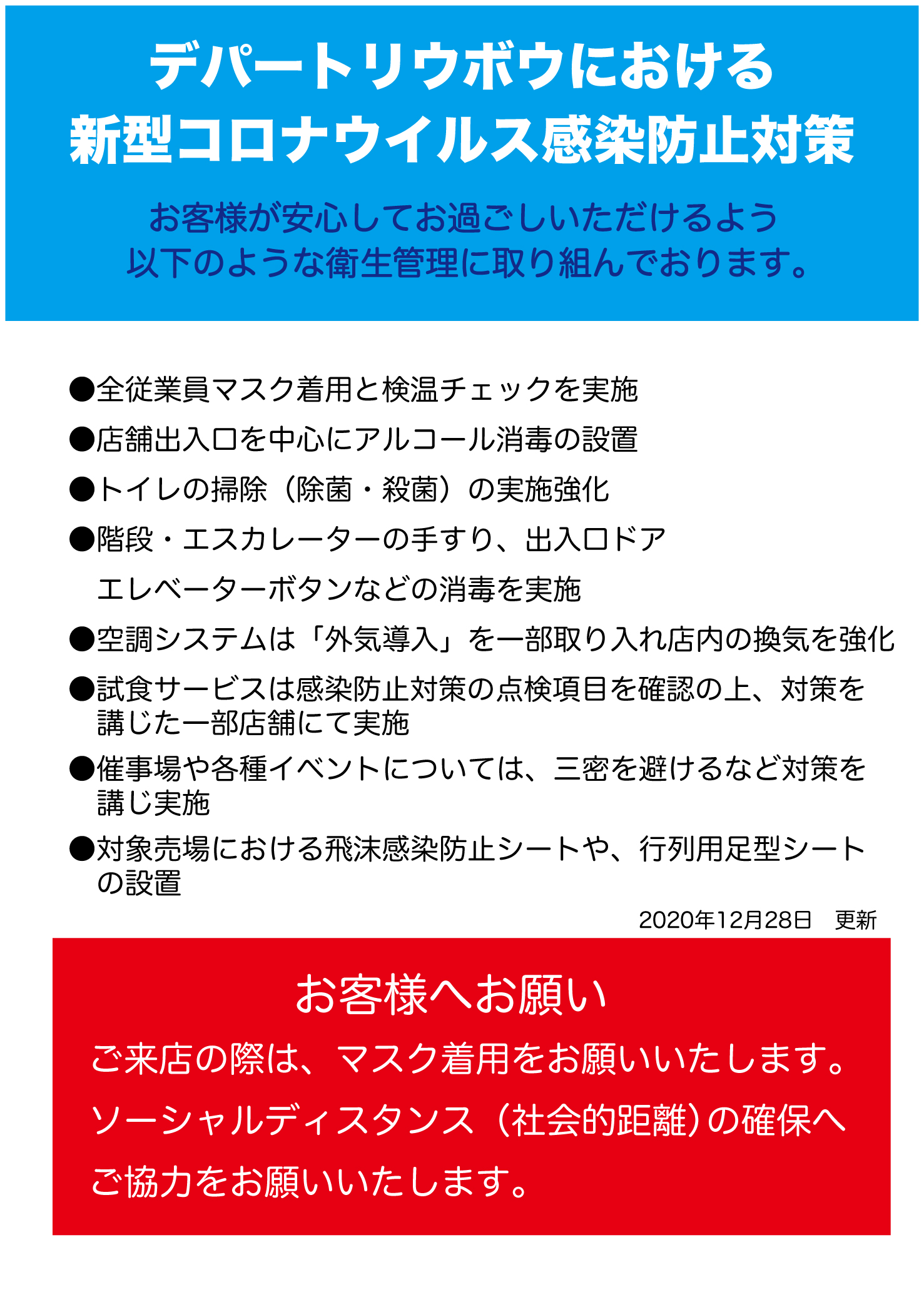 デパートリウボウにおける
新型コロナウイルス感染防止対策

お客様が安心してお過ごしいただけるよう
以下のような衛生管理に取り組んでおります。

●全従業員マスク着用と検温チェックを実施

●店舗出入口を中心にアルコール消毒の設置

●トイレの掃除（除菌・殺菌）の実施強化

●階段・エスカレーターの手すり、出入口ドア
エレベーターボタンなどの消毒を実施

●空調システムは「外気導入」を一部取り入れ店内の換気を強化

●試食サービスは感染防止対策の点検項目を確認の上、対策を講じた一部店舗にて実施

●催事場や各種イベントについては、三密を避けるなど対策を講じ実施

●対象売場における飛沫感染防止シートや、行列用足型シートの設置

2020年12月28日　更新

お客様へお願い

ご来店の際は、マスク着用をお願いいたします。

ソーシャルディスタンス（社会的距離）の確保へ
ご協力をお願いいたします。